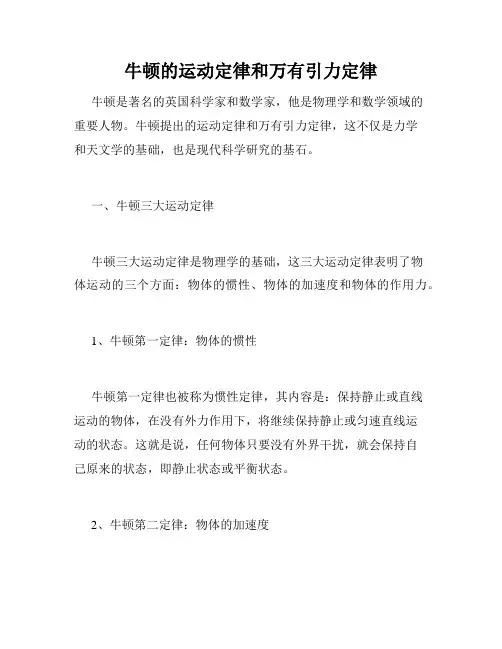 牛顿的运动定律和万有引力定律

牛顿是著名的英国科学家和数学家，他是物理学和数学领域的重要人物。牛顿提出的运动定律和万有引力定律，这不仅是力学和天文学的基础，也是现代科学研究的基石。

一、牛顿三大运动定律

牛顿三大运动定律是物理学的基础，这三大运动定律表明了物体运动的三个方面：物体的惯性、物体的加速度和物体的作用力。

1、牛顿第一定律：物体的惯性

牛顿第一定律也被称为惯性定律，其内容是：保持静止或直线运动的物体，在没有外力作用下，将继续保持静止或匀速直线运动的状态。这就是说，任何物体只要没有外界干扰，就会保持自己原来的状态，即静止状态或平衡状态。

2、牛顿第二定律：物体的加速度